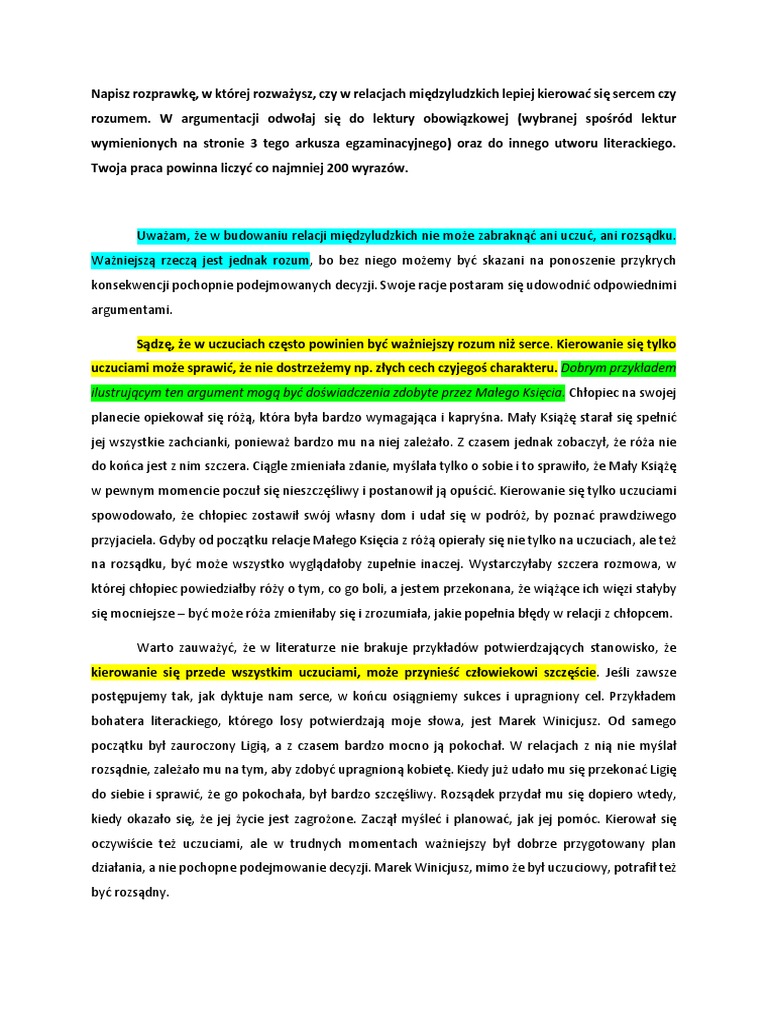 Napisz rozprawkę, w której rozważysz, czy w relacjach międzyludzkich lepiej kierować się sercem czy rozumem. W argumentacji odwołaj się do lektury obowiązkowej (wybranej spośród lektur wymienionych na stronie 3 tego arkusza egzaminacyjnego) oraz do innego utworu literackiego. Twoja praca powinna liczyć co najmniej 200 wyrazów.

Uważam, że w budowaniu relacji międzyludzkich nie może zabraknąć ani uczuć, ani rozsądku. Ważniejszą rzeczą jest jednak rozum, bo bez niego możemy być skazani na ponoszenie przykrych konsekwencji pochopnie podejmowanych decyzji. Swoje racje postaram się udowodnić odpowiednimi argumentami.

Sądzę, że w uczuciach często powinien być ważniejszy rozum niż serce. Kierowanie się tylko uczuciami może sprawić, że nie dostrzeżemy np. złych cech czyjegoś charakteru. Dobrym przykładem ilustrującym ten argument mogą być doświadczenia zdobyte przez Małego Księcia. Chłopiec na swojej planecie opiekował się różą, która była bardzo wymagająca i kapryśna. Mały Książę starał się spełnić jej wszystkie zachcianki, ponieważ bardzo mu na niej zależało. Z czasem jednak zobaczył, że róża nie do końca jest z nim szczera. Ciągle zmieniała zdanie, myślała tylko o sobie i to sprawiło, że Mały Książę w pewnym momencie poczuł się nieszczęśliwy i postanowił ją opuścić. Kierowanie się tylko uczuciami spowodowało, że chłopiec zostawił swój własny dom i udał się w podróż, by poznać prawdziwego przyjaciela. Gdyby od początku relacje Małego Księcia z różą opierały się nie tylko na uczuciach, ale też na rozsądku, być może wszystko wyglądałoby zupełnie inaczej. Wystarczyłaby szczera rozmowa, w której chłopiec powiedziałby róży o tym, co go boli, a jestem przekonana, że wiążące ich więzi stałyby się mocniejsze – być może róża zmieniłaby się i zrozumiała, jakie popełnia błędy w relacji z chłopcem.

Warto zauważyć, że w literaturze nie brakuje przykładów potwierdzających stanowisko, że kierowanie się przede wszystkim uczuciami, może przynieść człowiekowi szczęście. Jeśli zawsze postępujemy tak, jak dyktuje nam serce, w końcu osiągniemy sukces i upragniony cel. Przykładem bohatera literackiego, którego losy potwierdzają moje słowa, jest Marek Winicjusz. Od samego początku był zauroczony Ligią, a z czasem bardzo mocno ją pokochał. W relacjach z nią nie myślał rozsądnie, zależało mu na tym, aby zdobyć upragnioną kobietę. Kiedy już udało mu się przekonać Ligię do siebie i sprawić, że go pokochała, był bardzo szczęśliwy. Rozsądek przydał mu się dopiero wtedy, kiedy okazało się, że jej życie jest zagrożone. Zaczął myśleć i planować, jak jej pomóc. Kierował się oczywiście też uczuciami, ale w trudnych momentach ważniejszy był dobrze przygotowany plan działania, a nie pochopne podejmowanie decyzji. Marek Winicjusz, mimo że był uczuciowy, potrafił też być rozsądny.